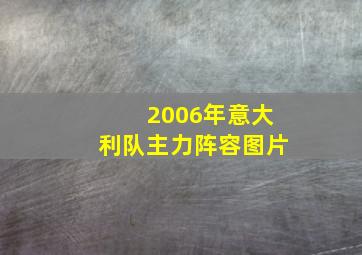 2006年意大利队主力阵容图片